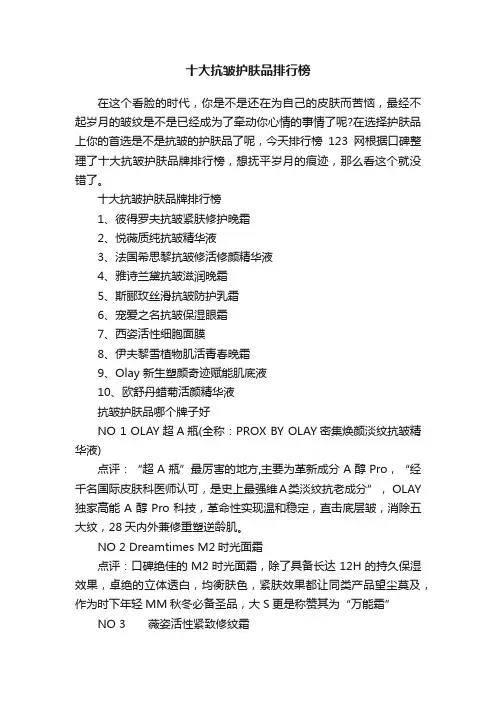 十大抗皱护肤品排行榜

在这个看脸的时代，你是不是还在为自己的皮肤而苦恼，最经不起岁月的皱纹是不是已经成为了牵动你心情的事情了呢?在选择护肤品上你的首选是不是抗皱的护肤品了呢，今天排行榜 123 网根据口碑整理了十大抗皱护肤品牌排行榜，想抚平岁月的痕迹，那么看这个就没错了。

十大抗皱护肤品牌排行榜

1、彼得罗夫抗皱紧肤修护晚霜

2、悦薇质纯抗皱精华液

3、法国希思黎抗皱修活修颜精华液

4、雅诗兰黛抗皱滋润晚霜

5、斯丽玫丝滑抗皱防护乳霜

6、宠爱之名抗皱保湿眼霜

7、西姿活性细胞面膜

8、伊夫黎雪植物肌活青春晚霜

9、Olay 新生塑颜奇迹赋能肌底液

10、欧舒丹蜡菊活颜精华液

抗皱护肤品哪个牌子好

NO 1 OLAY 超 A 瓶(全称：PROX BY OLAY 密集焕颜淡纹抗皱精华液)

点评：“超 A 瓶”最厉害的地方,主要为革新成分 A 醇 Pro，“经千名国际皮肤科医师认可，是史上最强维A类淡纹抗老成分”，OLAY 独家高能 A 醇 Pro 科技，革命性实现温和稳定，直击底层皱，消除五大纹，28 天内外兼修重塑逆龄肌。

NO 2 Dreamtimes M2 时光面霜

点评：口碑绝佳的 M2 时光面霜，除了具备长达 12H 的持久保湿效果，卓绝的立体透白，均衡肤色，紧肤效果都让同类产品望尘莫及，作为时下年轻 MM 秋冬必备圣品，大 S 更是称赞其为“万能霜”

NO 3 薇姿活性紧致修纹霜